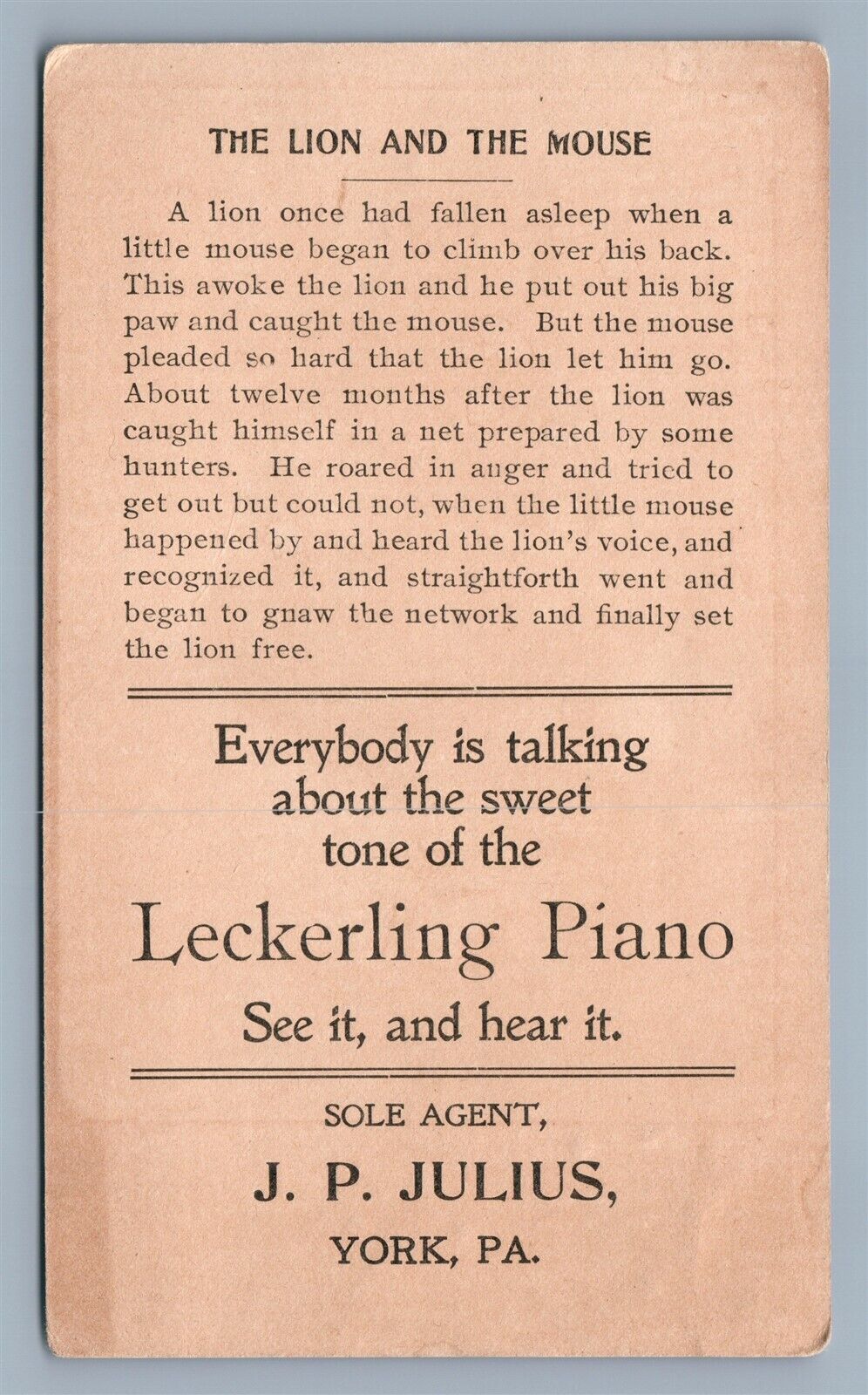 THE LION AND THE MOUSE

A lion once had fallen asleep when a little mouse began to climb over his back. This awoke the lion and he put out his big paw and caught the mouse. But the mouse pleaded so hard that the lion let him go. About twelve months after the lion was caught himself in a net prepared by some hunters. He roared in anger and tried to get out but could not, when the little mouse happened by and heard the lion's voice, and recognized it, and straightforth went and began to gnaw the network and finally set the lion free.

Everybody is talking
about the sweet
tone of the

Leckerling Piano

See it, and hear it.

SOLE AGENT,

J. P. JULIUS,

YORK, PA.